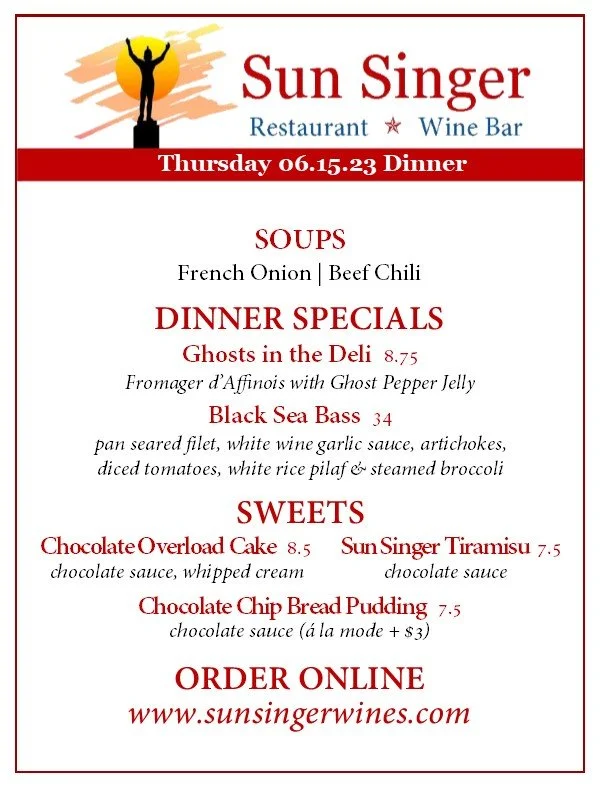 Sun Singer
Restaurant ★ Wine Bar
Thursday 06.15.23 Dinner

SOUPS
French Onion | Beef Chili

DINNER SPECIALS
Ghosts in the Deli 8.75
Fromager d'Affinois with Ghost Pepper Jelly
Black Sea Bass 34
pan seared filet, white wine garlic sauce, artichokes, diced tomatoes, white rice pilaf & steamed broccoli

SWEETS
Chocolate Overload Cake 8.5
chocolate sauce, whipped cream

Sun Singer Tiramisu 7.5
chocolate sauce

Chocolate Chip Bread Pudding 7.5
chocolate sauce (á la mode + $3)

ORDER ONLINE
www.sunsingerwines.com